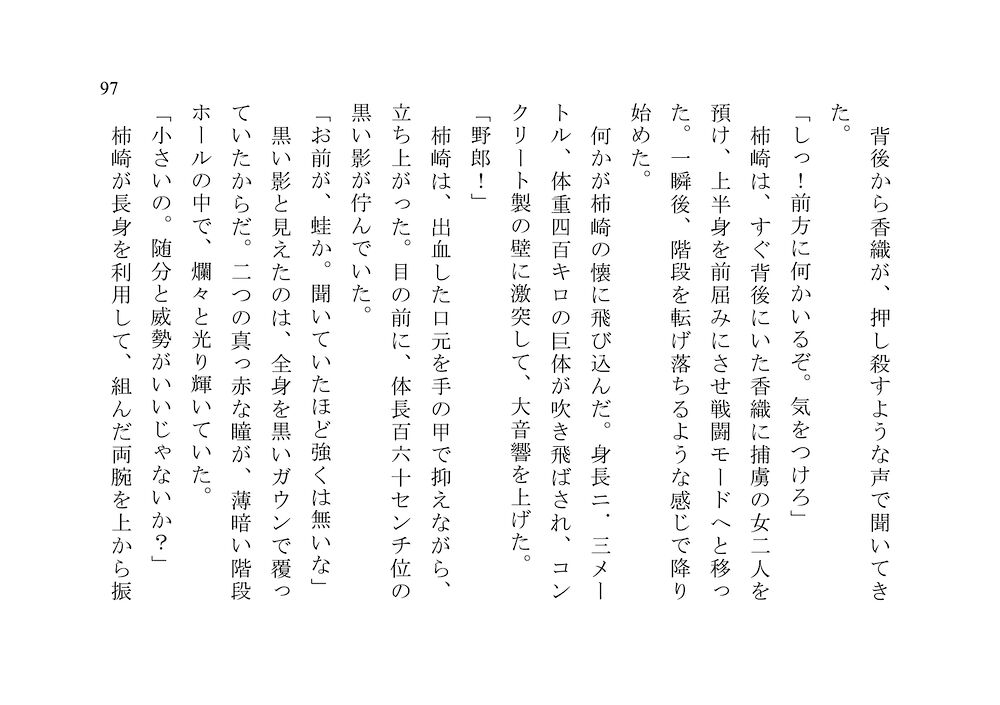 97

背後から香織が、押し殺すような声で聞いてきた。

「しっ！前方に何かいるぞ。気をつけろ」

柿崎は、すぐ背後にいた香織に捕虜の女二人を預け、上半身を前屈みにさせ戦闘モードへと移った。一瞬後、階段を転げ落ちるような感じで降り始めた。

何かが柿崎の懐に飛び込んだ。身長二．三メートル、体重四百キロの巨体が吹き飛ばされ、コンクリート製の壁に激突して、大音響を上げた。

「野郎！」

柿崎は、出血した口元を手の甲で抑えながら、立ち上がった。目の前に、体長百六十センチ位の黒い影が佇んでいた。

「お前が、蛙か。聞いていたほど強くは無いな」

黒い影と見えたのは、全身を黒いガウンで覆っていたからだ。二つの真っ赤な瞳が、薄暗い階段ホールの中で、爛々と光り輝いていた。

「小さいの。随分と威勢がいいじゃないか？」

柿崎が長身を利用して、組んだ両腕を上から振